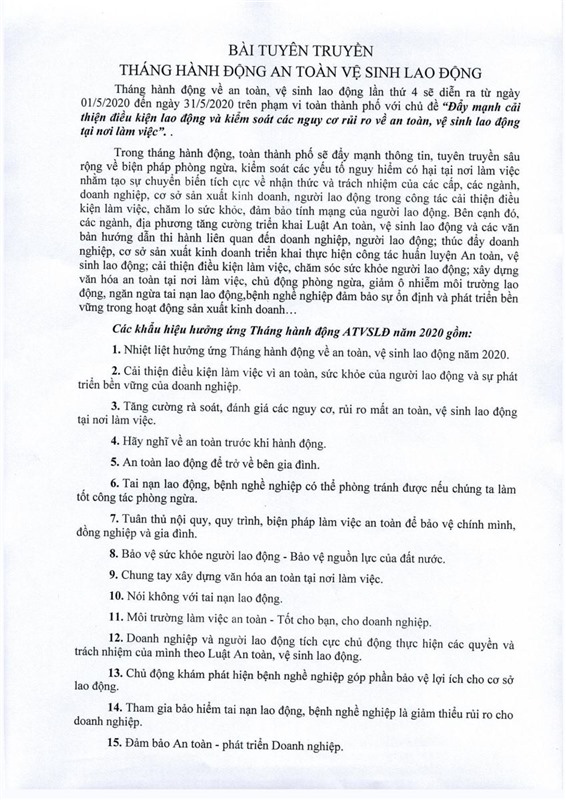 BÀI TUYÊN TRUYỀN
THÁNG HÀNH ĐỘNG AN TOÀN VỆ SINH LAO ĐỘNG

Tháng hành động về an toàn, vệ sinh lao động lần thứ 4 sẽ diễn ra từ ngày 01/5/2020 đến ngày 31/5/2020 trên phạm vi toàn thành phố với chủ đề "Đẩy mạnh cải thiện điều kiện lao động và kiểm soát các nguy cơ rủi ro về an toàn, vệ sinh lao động tại nơi làm việc". .

Trong tháng hành động, toàn thành phố sẽ đẩy mạnh thông tin, tuyên truyền sâu rộng về biện pháp phòng ngừa, kiểm soát các yếu tố nguy hiểm có hại tại nơi làm việc nhằm tạo sự chuyển biến tích cực về nhận thức và trách nhiệm của các cấp, các ngành, doanh nghiệp, cơ sở sản xuất kinh doanh, người lao động trong công tác cải thiện điều kiện làm việc, chăm lo sức khỏe, đảm bảo tính mạng của người lao động. Bên cạnh đó, các ngành, địa phương tăng cường triển khai Luật An toàn, vệ sinh lao động và các văn bản hướng dẫn thi hành liên quan đến doanh nghiệp, người lao động; thúc đẩy doanh nghiệp, cơ sở sản xuất kinh doanh triển khai thực hiện công tác huấn luyện An toàn, vệ sinh lao động; cải thiện điều kiện làm việc, chăm sóc sức khỏe người lao động; xây dựng văn hóa an toàn tại nơi làm việc, chủ động phòng ngừa, giảm ô nhiễm môi trường lao động, ngăn ngừa tai nạn lao động,bệnh nghề nghiệp đảm bảo sự ổn định và phát triển bền vững trong hoạt động sản xuất kinh doanh…

Các khẩu hiệu hưởng ứng Tháng hành động ATVSLĐ năm 2020 gồm:

1. Nhiệt liệt hưởng ứng Tháng hành động về an toàn, vệ sinh lao động năm 2020.

2. Cải thiện điều kiện làm việc vì an toàn, sức khỏe của người lao động và sự phát triển bền vững của doanh nghiệp.

3. Tăng cường rà soát, đánh giá các nguy cơ, rủi ro mất an toàn, vệ sinh lao động tại nơi làm việc.

4. Hãy nghĩ về an toàn trước khi hành động.

5. An toàn lao động để trở về bên gia đình.

6. Tai nạn lao động, bệnh nghề nghiệp có thể phòng tránh được nếu chúng ta làm tốt công tác phòng ngừa.

7. Tuân thủ nội quy, quy trình, biện pháp làm việc an toàn để bảo vệ chính mình, đồng nghiệp và gia đình.

8. Bảo vệ sức khỏe người lao động - Bảo vệ nguồn lực của đất nước.

9. Chung tay xây dựng văn hóa an toàn tại nơi làm việc.

10. Nói không với tai nạn lao động.

11. Môi trường làm việc an toàn - Tốt cho bạn, cho doanh nghiệp.

12. Doanh nghiệp và người lao động tích cực chủ động thực hiện các quyền và trách nhiệm của mình theo Luật An toàn, vệ sinh lao động.

13. Chủ động khám phát hiện bệnh nghề nghiệp góp phần bảo vệ lợi ích cho cơ sở lao động.

14. Tham gia bảo hiểm tai nạn lao động, bệnh nghề nghiệp là giảm thiểu rủi ro cho doanh nghiệp.

15. Đảm bảo An toàn - phát triển Doanh nghiệp.